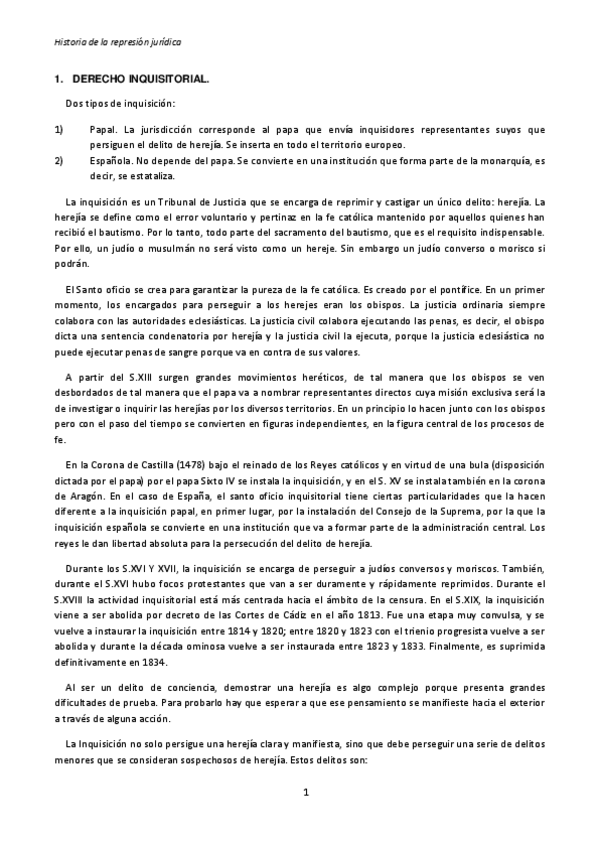 Historia de la represión jurídica

1. DERECHO INQUISITORIAL.

Dos tipos de inquisición:

1) Papal. La jurisdicción corresponde al papa que envía inquisidores representantes suyos que persiguen el delito de herejía. Se inserta en todo el territorio europeo.
2) Española. No depende del papa. Se convierte en una institución que forma parte de la monarquía, es decir, se estataliza.

La inquisición es un Tribunal de Justicia que se encarga de reprimir y castigar un único delito: herejía. La herejía se define como el error voluntario y pertinaz en la fe católica mantenido por aquellos quienes han recibió el bautismo. Por lo tanto, todo parte del sacramento del bautismo, que es el requisito indispensable. Por ello, un judío o musulmán no será visto como un hereje. Sin embargo un judío converso o morisco si podrán.

El Santo oficio se crea para garantizar la pureza de la fe católica. Es creado por el pontífice. En un primer momento, los encargados para perseguir a los herejes eran los obispos. La justicia ordinaria siempre colabora con las autoridades eclesiásticas. La justicia civil colabora ejecutando las penas, es decir, el obispo dicta una sentencia condenatoria por herejía y la justicia civil la ejecuta, porque la justicia eclesiástica no puede ejecutar penas de sangre porque va en contra de sus valores.

A partir del S.XIII surgen grandes movimientos heréticos, de tal manera que los obispos se ven desbordados de tal manera que el papa va a nombrar representantes directos cuya misión exclusiva será la de investigar o inquirir las herejías por los diversos territorios. En un principio lo hacen junto con los obispos pero con el paso del tiempo se convierten en figuras independientes, en la figura central de los procesos de fe.

En la Corona de Castilla (1478) bajo el reinado de los Reyes católicos y en virtud de una bula (disposición dictada por el papa) por el papa Sixto IV se instala la inquisición, y en el S. XV se instala también en la corona de Aragón. En el caso de España, el santo oficio inquisitorial tiene ciertas particularidades que la hacen diferente a la inquisición papal, en primer lugar, por la instalación del Consejo de la Suprema, por la que la inquisición española se convierte en una institución que va a formar parte de la administración central. Los reyes le dan libertad absoluta para la persecución del delito de herejía.

Durante los S.XVI Y XVII, la inquisición se encarga de perseguir a judíos conversos y moriscos. También, durante el S.XVI hubo focos protestantes que van a ser duramente y rápidamente reprimidos. Durante el S.XVIII la actividad inquisitorial está más centrada hacia el ámbito de la censura. En el S.XIX, la inquisición viene a ser abolida por decreto de las Cortes de Cádiz en el año 1813. Fue una etapa muy convulsa, y se vuelve a instaurar la inquisición entre 1814 y 1820; entre 1820 y 1823 con el trienio progresista vuelve a ser abolida y durante la década ominosa vuelve a ser instaurada entre 1823 y 1833. Finalmente, es suprimida definitivamente en 1834.

Al ser un delito de conciencia, demostrar una herejía es algo complejo porque presenta grandes dificultades de prueba. Para probarlo hay que esperar a que ese pensamiento se manifieste hacia el exterior a través de alguna acción.

La Inquisición no solo persigue una herejía clara y manifiesta, sino que debe perseguir una serie de delitos menores que se consideran sospechosos de herejía. Estos delitos son:

1